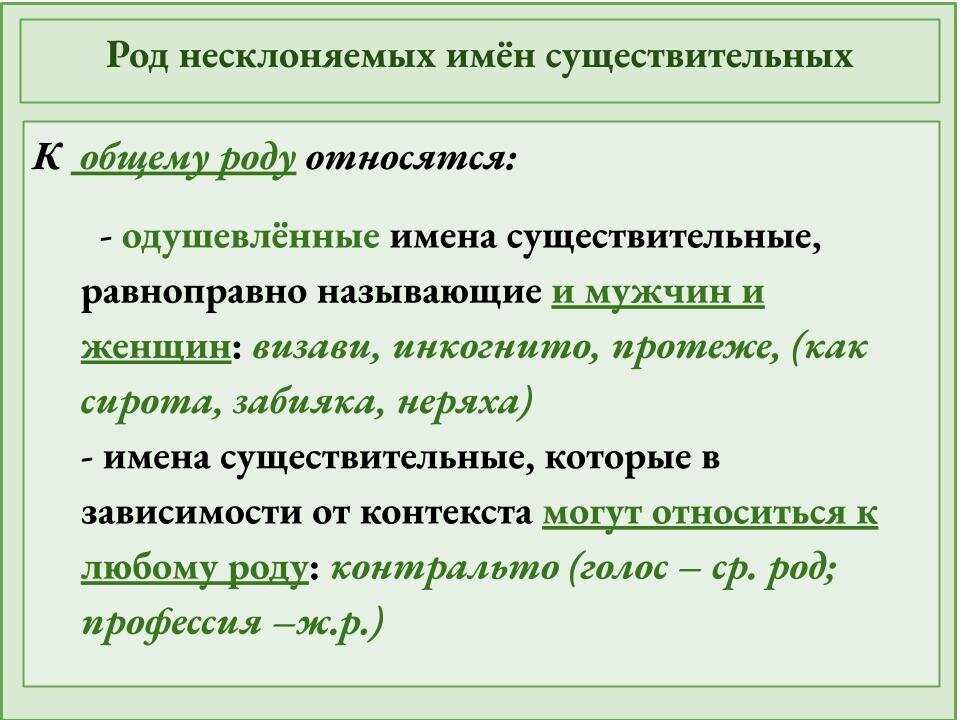 Род несклоняемых имён существительных

К общему роду относятся:

- одушевлённые имена существительные, равноправно называющие и мужчин и женщин: визави, инкогнито, протеже, (как сирота, забияка, неряха)
- имена существительные, которые в зависимости от контекста могут относиться к любому роду: контральто (голос – ср. род; профессия –ж.р.)